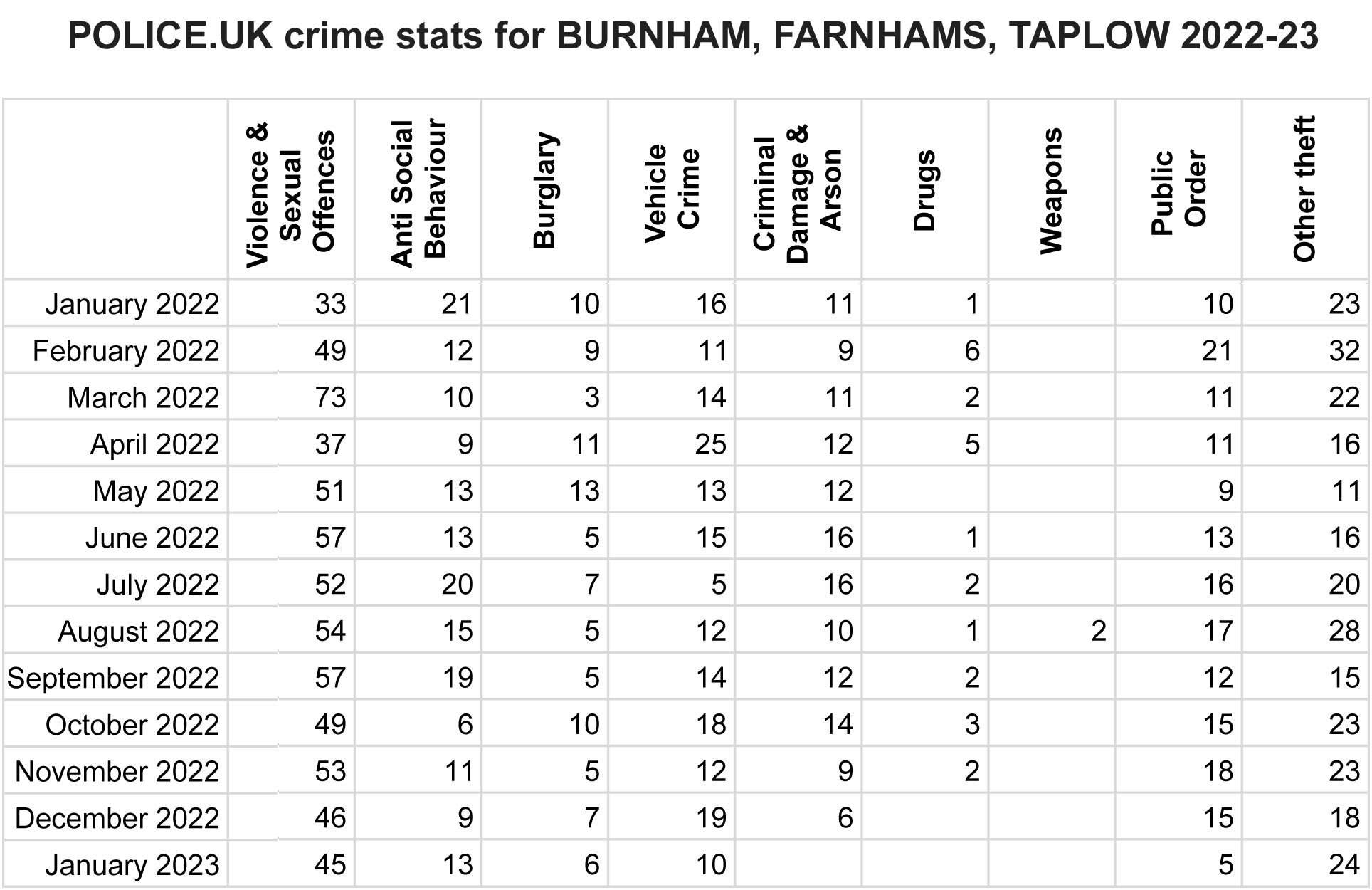 POLICE.UK crime stats for BURNHAM, FARNHAMS, TAPLOW 2022-23

| | Violence & Sexual Offences | Anti Social Behaviour | Burglary | Vehicle Crime | Criminal Damage & Arson | Drugs | Weapons | Public Order | Other theft |
|---|---|---|---|---|---|---|---|---|---|
| January 2022 | 33 | 21 | 10 | 16 | 11 | 1 | | 10 | 23 |
| February 2022 | 49 | 12 | 9 | 11 | 9 | 6 | | 21 | 32 |
| March 2022 | 73 | 10 | 3 | 14 | 11 | 2 | | 11 | 22 |
| April 2022 | 37 | 9 | 11 | 25 | 12 | 5 | | 11 | 16 |
| May 2022 | 51 | 13 | 13 | 13 | 12 | | | 9 | 11 |
| June 2022 | 57 | 13 | 5 | 15 | 16 | 1 | | 13 | 16 |
| July 2022 | 52 | 20 | 7 | 5 | 16 | 2 | | 16 | 20 |
| August 2022 | 54 | 15 | 5 | 12 | 10 | 1 | 2 | 17 | 28 |
| September 2022 | 57 | 19 | 5 | 14 | 12 | 2 | | 12 | 15 |
| October 2022 | 49 | 6 | 10 | 18 | 14 | 3 | | 15 | 23 |
| November 2022 | 53 | 11 | 5 | 12 | 9 | 2 | | 18 | 23 |
| December 2022 | 46 | 9 | 7 | 19 | 6 | | | 15 | 18 |
| January 2023 | 45 | 13 | 6 | 10 | | | | 5 | 24 |